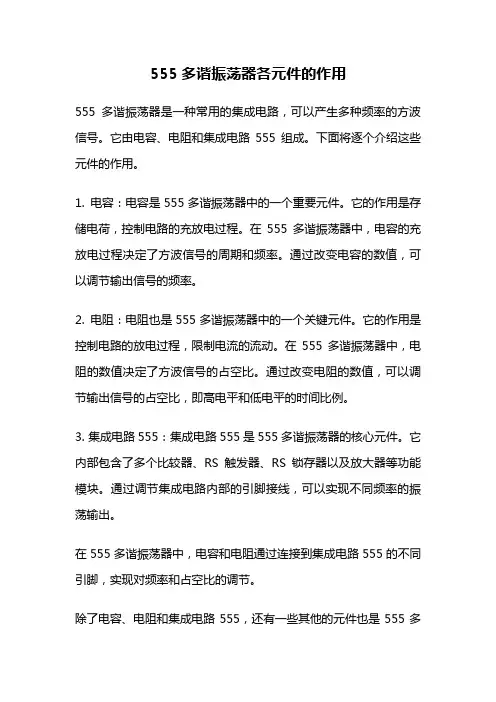 555 多谐振荡器各元件的作用

555 多谐振荡器是一种常用的集成电路，可以产生多种频率的方波信号。它由电容、电阻和集成电路 555 组成。下面将逐个介绍这些元件的作用。

1. 电容：电容是 555 多谐振荡器中的一个重要元件。它的作用是存储电荷，控制电路的充放电过程。在 555 多谐振荡器中，电容的充放电过程决定了方波信号的周期和频率。通过改变电容的数值，可以调节输出信号的频率。

2. 电阻：电阻也是 555 多谐振荡器中的一个关键元件。它的作用是控制电路的放电过程，限制电流的流动。在 555 多谐振荡器中，电阻的数值决定了方波信号的占空比。通过改变电阻的数值，可以调节输出信号的占空比，即高电平和低电平的时间比例。

3. 集成电路 555：集成电路 555 是 555 多谐振荡器的核心元件。它内部包含了多个比较器、RS 触发器、RS 锁存器以及放大器等功能模块。通过调节集成电路内部的引脚接线，可以实现不同频率的振荡输出。

在 555 多谐振荡器中，电容和电阻通过连接到集成电路 555 的不同引脚，实现对频率和占空比的调节。

除了电容、电阻和集成电路 555，还有一些其他的元件也是 555 多